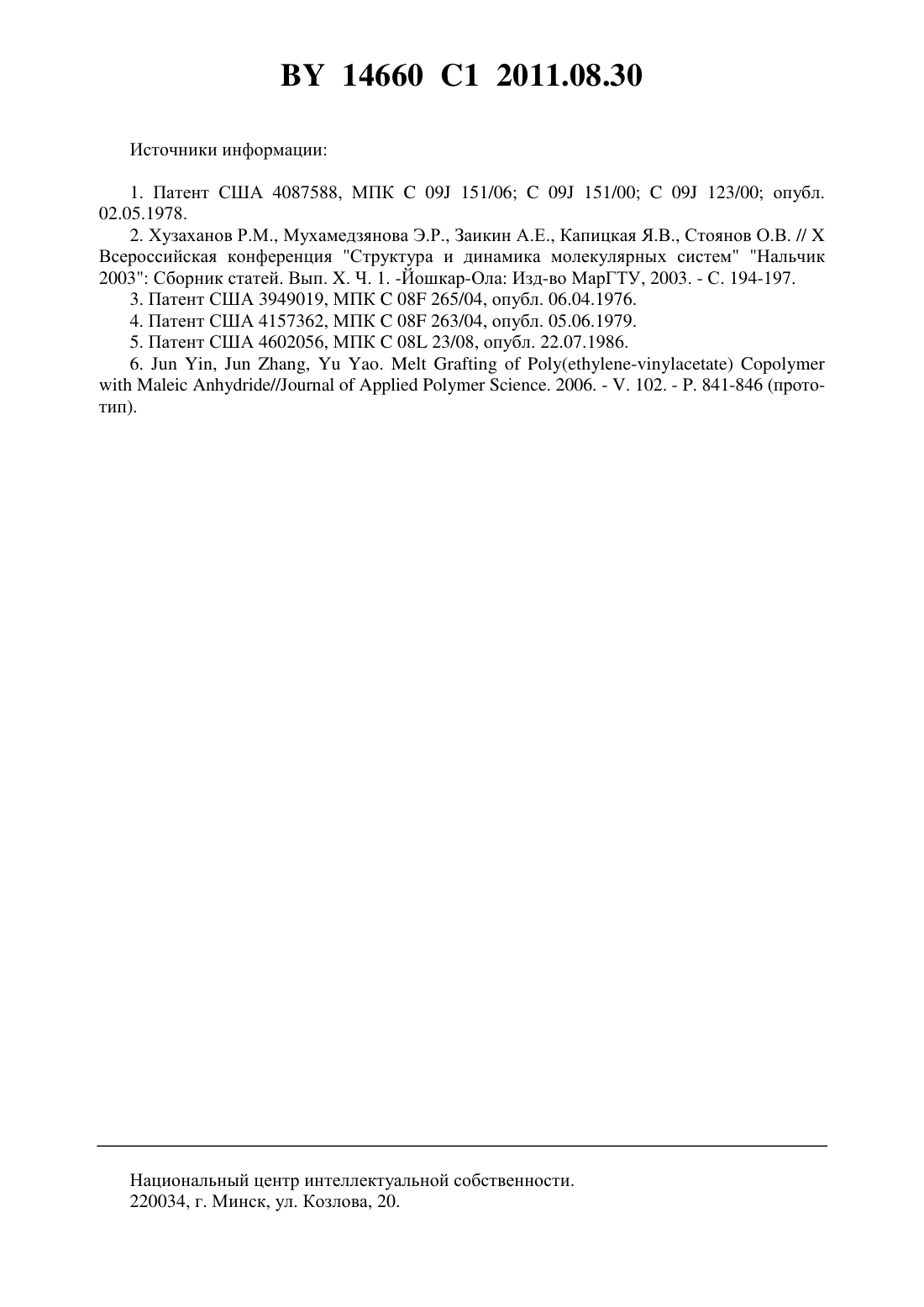 BY 14660 C1 2011.08.30

Источники информации:

1. Патент США 4087588, МПК C 09J 151/06; C 09J 151/00; C 09J 123/00; опубл. 02.05.1978.
2. Хузаханов Р.М., Мухамедзянова Э.Р., Заикин А.Е., Капицкая Я.В., Стоянов О.В. // X Всероссийская конференция "Структура и динамика молекулярных систем" "Нальчик 2003": Сборник статей. Вып. X. Ч. 1. -Йошкар-Ола: Изд-во МарГТУ, 2003. - С. 194-197.
3. Патент США 3949019, МПК C 08F 265/04, опубл. 06.04.1976.
4. Патент США 4157362, МПК C 08F 263/04, опубл. 05.06.1979.
5. Патент США 4602056, МПК C 08L 23/08, опубл. 22.07.1986.
6. Jun Yin, Jun Zhang, Yu Yao. Melt Grafting of Poly(ethylene-vinylacetate) Copolymer with Maleic Anhydride//Journal of Applied Polymer Science. 2006. - V. 102. - P. 841-846 (прототип).

Национальный центр интеллектуальной собственности.
220034, г. Минск, ул. Козлова, 20.